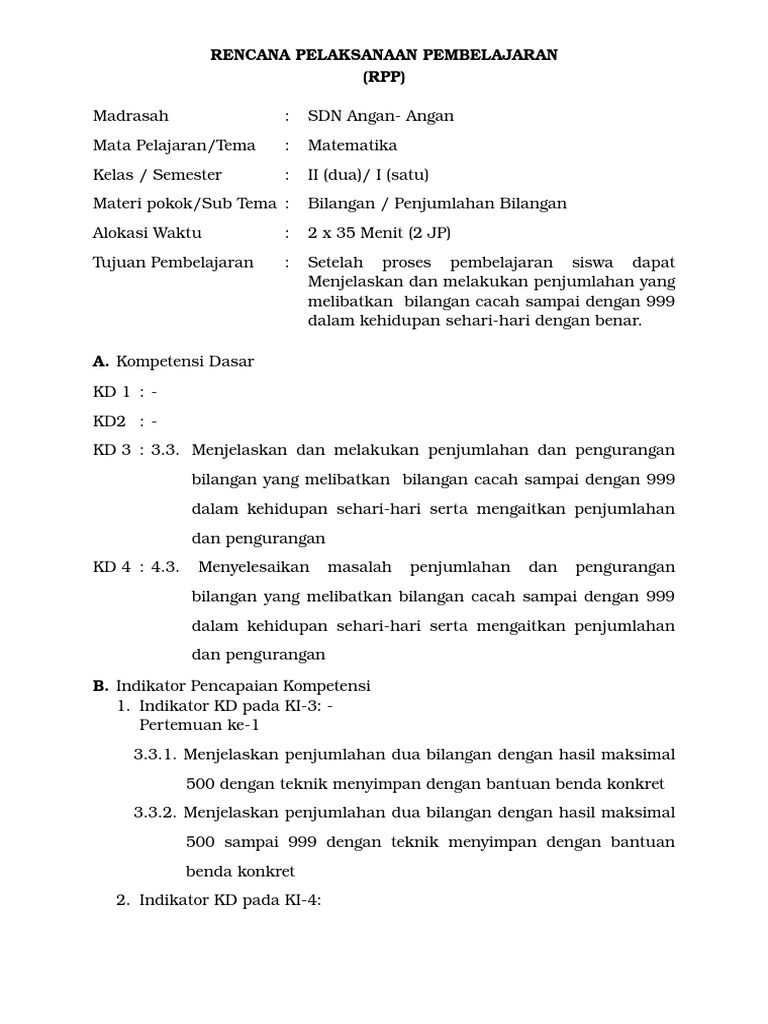 RENCANA PELAKSANAAN PEMBELAJARAN
(RPP)

Madrasah : SDN Angan- Angan

Mata Pelajaran/Tema : Matematika

Kelas / Semester : II (dua)/ I (satu)

Materi pokok/Sub Tema : Bilangan / Penjumlahan Bilangan

Alokasi Waktu : 2 x 35 Menit (2 JP)

Tujuan Pembelajaran : Setelah proses pembelajaran siswa dapat Menjelaskan dan melakukan penjumlahan yang melibatkan bilangan cacah sampai dengan 999 dalam kehidupan sehari-hari dengan benar.

A. Kompetensi Dasar

KD 1 : -

KD2 : -

KD 3 : 3.3. Menjelaskan dan melakukan penjumlahan dan pengurangan bilangan yang melibatkan bilangan cacah sampai dengan 999 dalam kehidupan sehari-hari serta mengaitkan penjumlahan dan pengurangan

KD 4 : 4.3. Menyelesaikan masalah penjumlahan dan pengurangan bilangan yang melibatkan bilangan cacah sampai dengan 999 dalam kehidupan sehari-hari serta mengaitkan penjumlahan dan pengurangan

B. Indikator Pencapaian Kompetensi
1. Indikator KD pada KI-3: -
Pertemuan ke-1

3.3.1. Menjelaskan penjumlahan dua bilangan dengan hasil maksimal 500 dengan teknik menyimpan dengan bantuan benda konkret

3.3.2. Menjelaskan penjumlahan dua bilangan dengan hasil maksimal 500 sampai 999 dengan teknik menyimpan dengan bantuan benda konkret

2. Indikator KD pada KI-4: